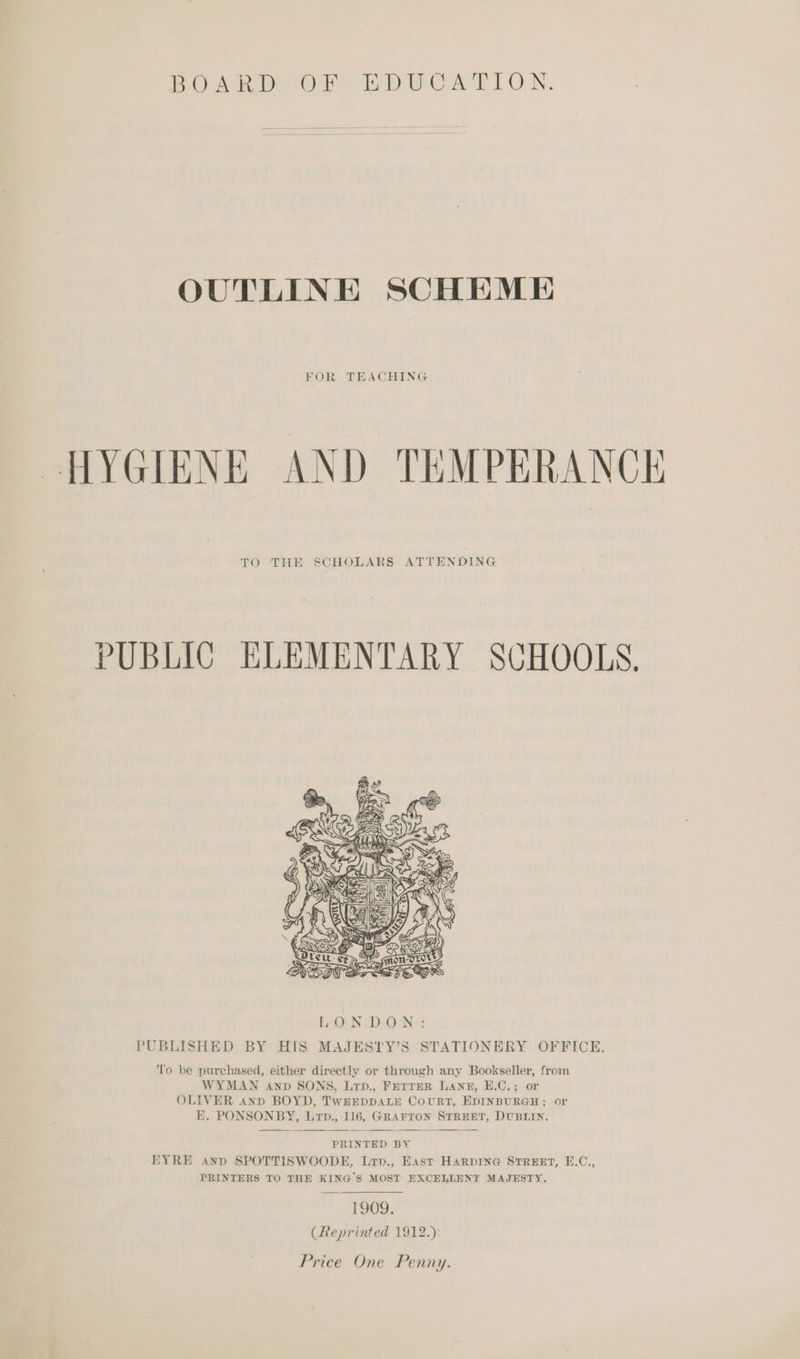 BOARD OF EDUCATION.

OUTLINE SCHEME

FOR TEACHING

HYGIENE AND TEMPERANCE

TO THE SCHOLARS ATTENDING

PUBLIC ELEMENTARY SCHOOLS.

Dieu et mon droit

LONDON:
PUBLISHED BY HIS MAJESTY'S STATIONERY OFFICE.

To be purchased, either directly or through any Bookseller, from WYMAN AND SONS, LTD., FETTER LANE, E.C.; or OLIVER AND BOYD, TWEEDDALE COURT, EDINBURGH; or E. PONSONBY, LTD., 116, GRAFTON STREET, DUBLIN.

PRINTED BY
EYRE AND SPOTTISWOODE, LTD., EAST HARDING STREET, E.C., PRINTERS TO THE KING'S MOST EXCELLENT MAJESTY.

1909.
(Reprinted 1912.)

Price One Penny.